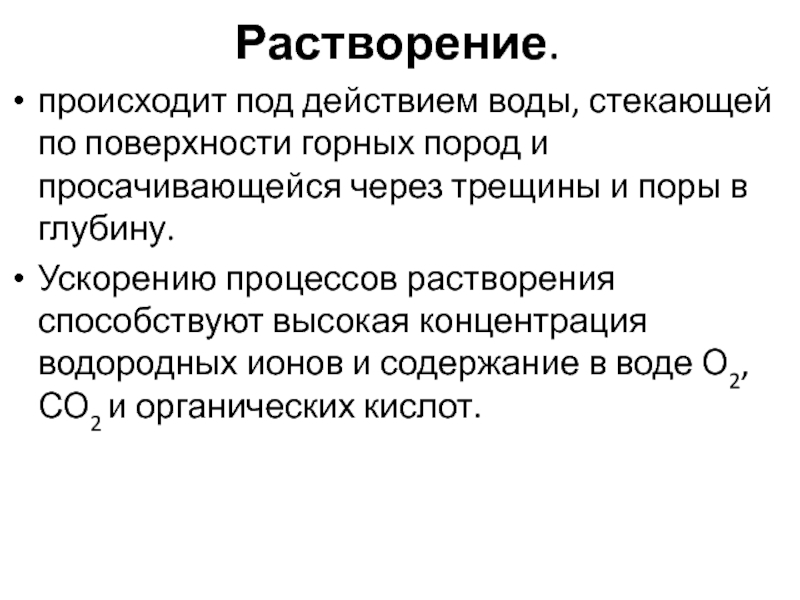 Растворение.

• происходит под действием воды, стекающей по поверхности горных пород и просачивающейся через трещины и поры в глубину.

• Ускорению процессов растворения способствуют высокая концентрация водородных ионов и содержание в воде $O_2$, $CO_2$ и органических кислот.